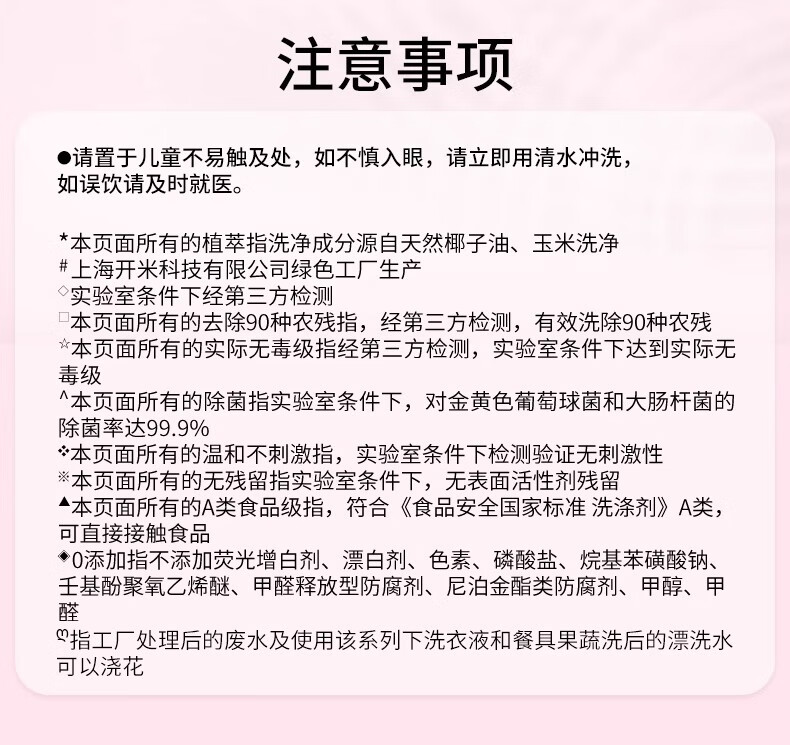 注意事项

●请置于儿童不易触及处，如不慎入眼，请立即用清水冲洗，如误饮请及时就医。

*本页面所有的植萃指洗净成分源自天然椰子油、玉米洗净
#上海开米科技有限公司绿色工厂生产
◇实验室条件下经第三方检测
□本页面所有的去除90种农残指，经第三方检测，有效洗除90种农残
☆本页面所有的实际无毒级指经第三方检测，实验室条件下达到实际无毒级
^本页面所有的除菌指实验室条件下，对金黄色葡萄球菌和大肠杆菌的除菌率达99.9%
❖本页面所有的温和不刺激指，实验室条件下检测验证无刺激性
※本页面所有的无残留指实验室条件下，无表面活性剂残留
▲本页面所有的A类食品级指，符合《食品安全国家标准 洗涤剂》A类，可直接接触食品
◈0添加指不添加荧光增白剂、漂白剂、色素、磷酸盐、烷基苯磺酸钠、壬基酚聚氧乙烯醚、甲醛释放型防腐剂、尼泊金酯类防腐剂、甲醇、甲醛
ღ指工厂处理后的废水及使用该系列下洗衣液和餐具果蔬洗后的漂洗水可以浇花